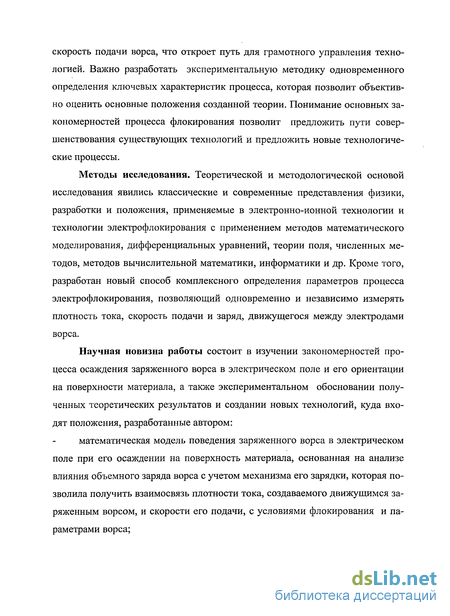 скорость подачи ворса, что откроет путь для грамотного управления технологией. Важно разработать экспериментальную методику одновременного определения ключевых характеристик процесса, которая позволит объективно оценить основные положения созданной теории. Понимание основных закономерностей процесса флокирования позволит предложить пути совершенствования существующих технологий и предложить новые технологические процессы.

Методы исследования. Теоретической и методологической основой исследования явились классические и современные представления физики, разработки и положения, применяемые в электронно-ионной технологии и технологии электрофлокирования с применением методов математического моделирования, дифференциальных уравнений, теории поля, численных методов, методов вычислительной математики, информатики и др. Кроме того, разработан новый способ комплексного определения параметров процесса электрофлокирования, позволяющий одновременно и независимо измерять плотность тока, скорость подачи и заряд, движущегося между электродами ворса.

Научная новизна работы состоит в изучении закономерностей процесса осаждения заряженного ворса в электрическом поле и его ориентации на поверхности материала, а также экспериментальном обосновании полученных теоретических результатов и создании новых технологий, куда входят положения, разработанные автором:

- математическая модель поведения заряженного ворса в электрическом поле при его осаждении на поверхность материала, основанная на анализе влияния объемного заряда ворса с учетом механизма его зарядки, которая позволила получить взаимосвязь плотности тока, создаваемого движущимся заряженным ворсом, и скорости его подачи, с условиями флокирования и параметрами ворса;

dsLib.net
библиотека диссертаций